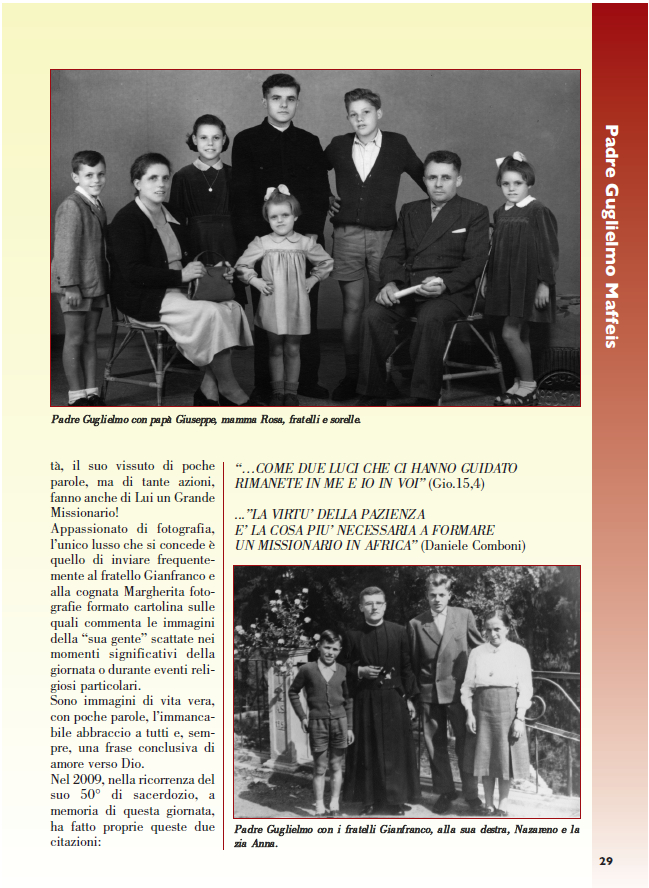 Padre Guglielmo Maffeis

Padre Guglielmo con papà Giuseppe, mamma Rosa, fratelli e sorelle.

tà, il suo vissuto di poche parole, ma di tante azioni, fanno anche di Lui un Grande Missionario!
Appassionato di fotografia, l'unico lusso che si concede è quello di inviare frequentemente al fratello Gianfranco e alla cognata Margherita fotografie formato cartolina sulle quali commenta le immagini della "sua gente" scattate nei momenti significativi della giornata o durante eventi religiosi particolari.
Sono immagini di vita vera, con poche parole, l'immancabile abbraccio a tutti e, sempre, una frase conclusiva di amore verso Dio.
Nel 2009, nella ricorrenza del suo 50° di sacerdozio, a memoria di questa giornata, ha fatto proprie queste due citazioni:

"…COME DUE LUCI CHE CI HANNO GUIDATO RIMANETE IN ME E IO IN VOI" (Gio.15,4)

…"LA VIRTU' DELLA PAZIENZA E' LA COSA PIU' NECESSARIA A FORMARE UN MISSIONARIO IN AFRICA" (Daniele Comboni)

Padre Guglielmo con i fratelli Gianfranco, alla sua destra, Nazareno e la zia Anna.

29